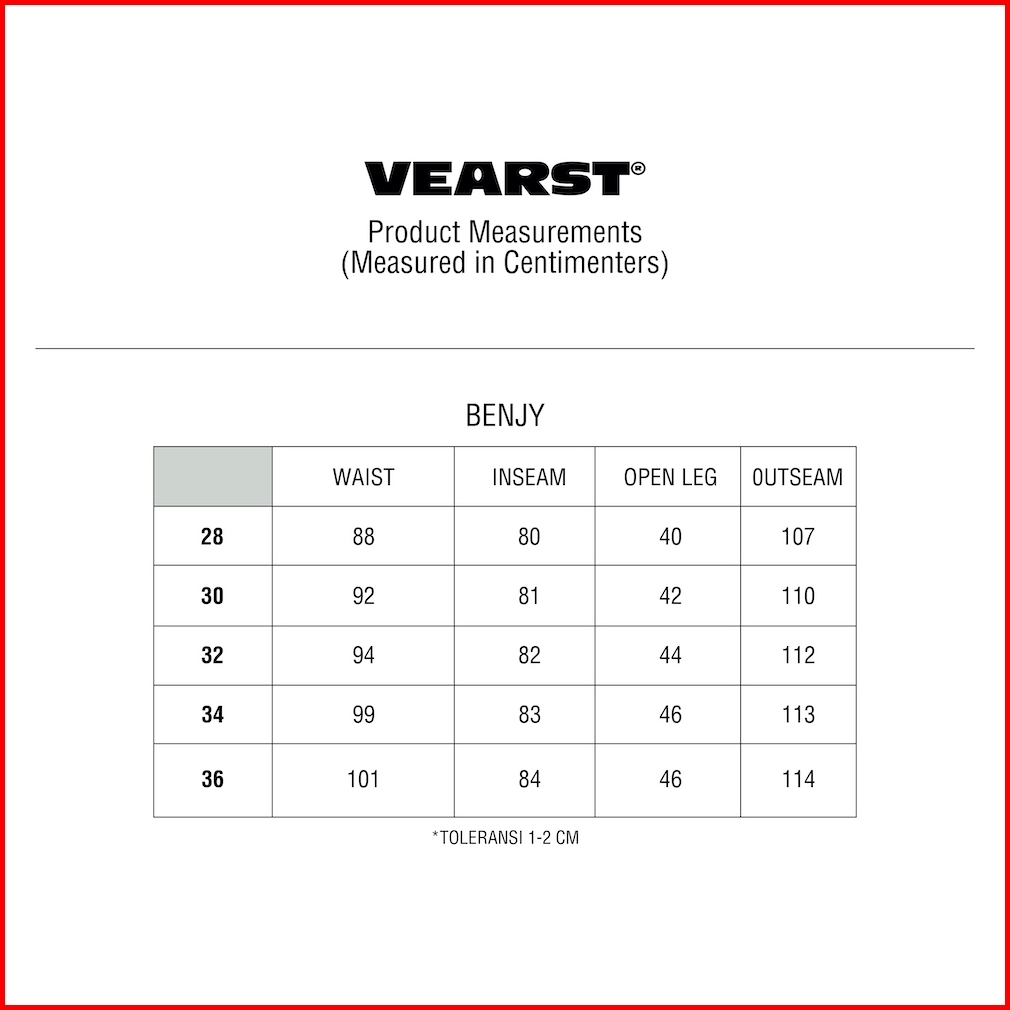 VEARST®

Product Measurements
(Measured in Centimenters)

BENJY

| | WAIST | INSEAM | OPEN LEG | OUTSEAM |
|---|---|---|---|---|
| **28** | 88 | 80 | 40 | 107 |
| **30** | 92 | 81 | 42 | 110 |
| **32** | 94 | 82 | 44 | 112 |
| **34** | 99 | 83 | 46 | 113 |
| **36** | 101 | 84 | 46 | 114 |

*TOLERANSI 1-2 CM